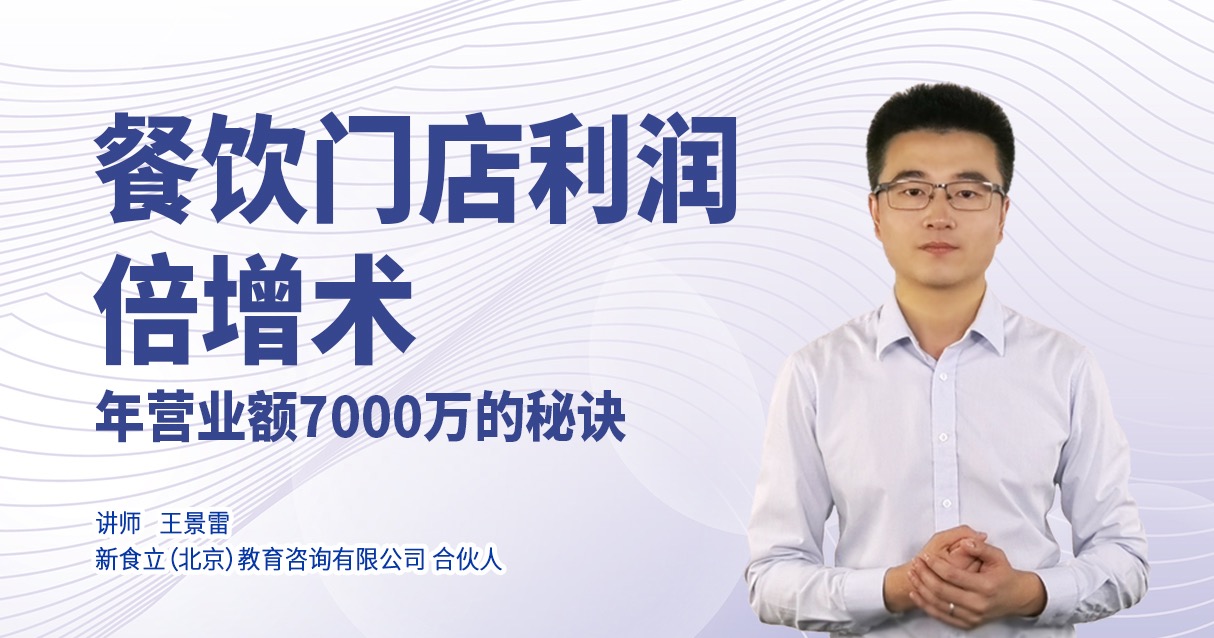 餐饮门店利润倍增术

年营业额7000万的秘诀

讲师 王景雷
新食立(北京)教育咨询有限公司 合伙人